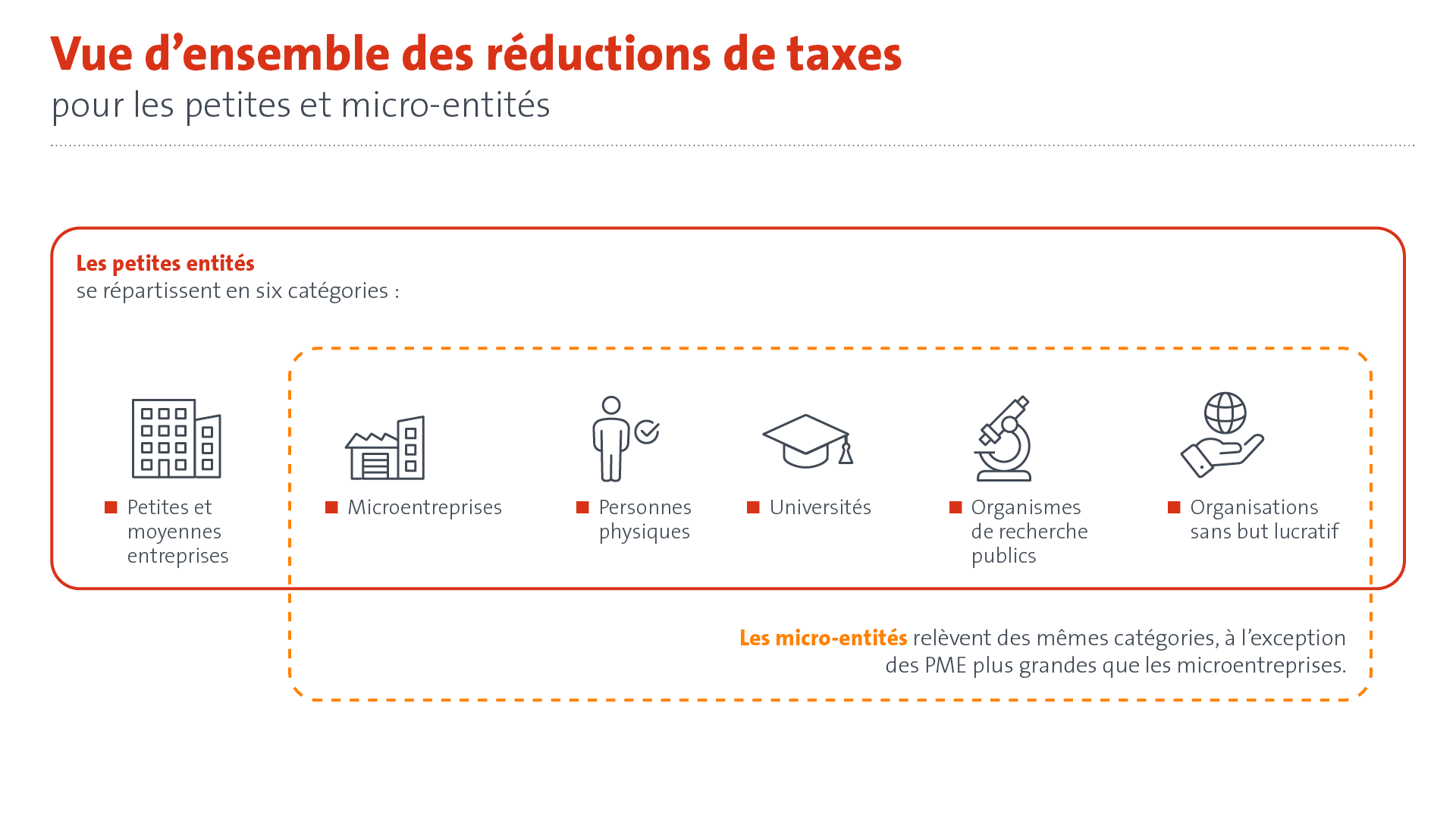 Vue d’ensemble des réductions de taxes
pour les petites et micro-entités

Les petites entités
se répartissent en six catégories :

Petites et moyennes entreprises

Microentreprises

Personnes physiques

Universités

Organismes de recherche publics

Organisations sans but lucratif

Les micro-entités relèvent des mêmes catégories, à l’exception des PME plus grandes que les microentreprises.